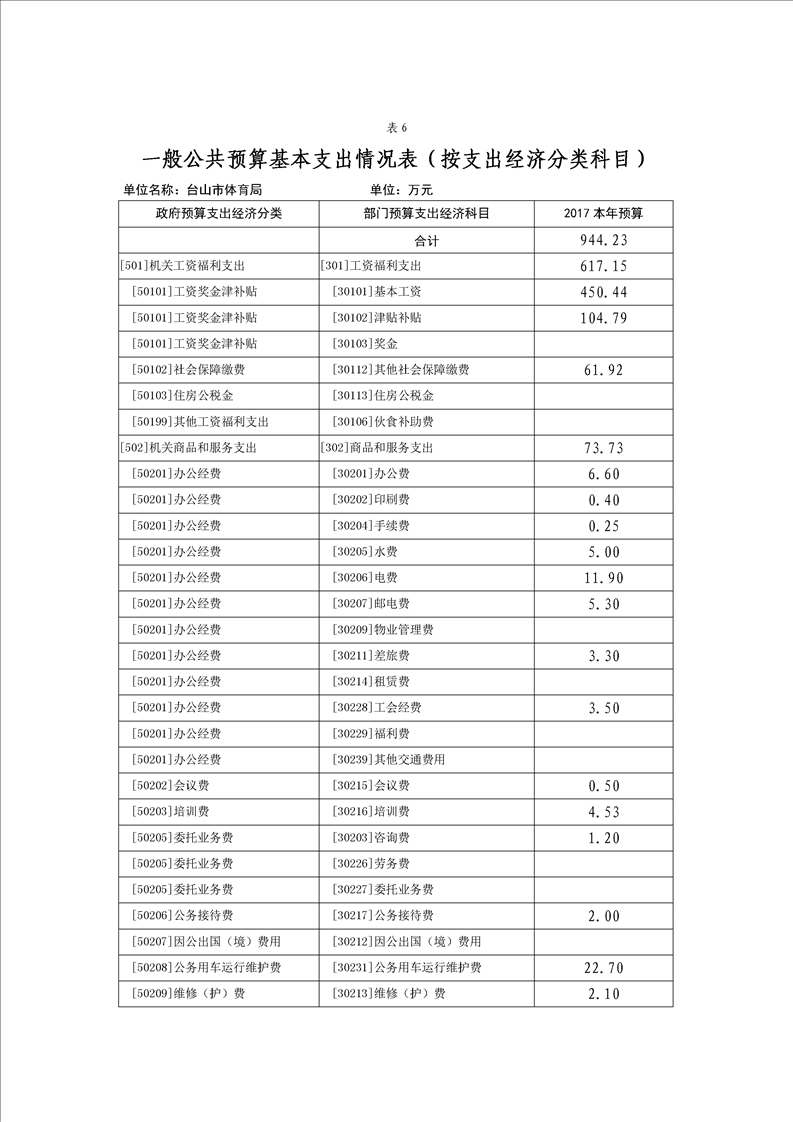 表 6

一般公共预算基本支出情况表（按支出经济分类科目）

单位名称：台山市体育局　　单位：万元

| 政府预算支出经济分类 | 部门预算支出经济科目 | 2017 本年预算 |
|---|---|---|
| | 合计 | 944.23 |
| [501]机关工资福利支出 | [301]工资福利支出 | 617.15 |
| [50101]工资奖金津补贴 | [30101]基本工资 | 450.44 |
| [50101]工资奖金津补贴 | [30102]津贴补贴 | 104.79 |
| [50101]工资奖金津补贴 | [30103]奖金 | |
| [50102]社会保障缴费 | [30112]其他社会保障缴费 | 61.92 |
| [50103]住房公积金 | [30113]住房公积金 | |
| [50199]其他工资福利支出 | [30106]伙食补助费 | |
| [502]机关商品和服务支出 | [302]商品和服务支出 | 73.73 |
| [50201]办公经费 | [30201]办公费 | 6.60 |
| [50201]办公经费 | [30202]印刷费 | 0.40 |
| [50201]办公经费 | [30204]手续费 | 0.25 |
| [50201]办公经费 | [30205]水费 | 5.00 |
| [50201]办公经费 | [30206]电费 | 11.90 |
| [50201]办公经费 | [30207]邮电费 | 5.30 |
| [50201]办公经费 | [30209]物业管理费 | |
| [50201]办公经费 | [30211]差旅费 | 3.30 |
| [50201]办公经费 | [30214]租赁费 | |
| [50201]办公经费 | [30228]工会经费 | 3.50 |
| [50201]办公经费 | [30229]福利费 | |
| [50201]办公经费 | [30239]其他交通费用 | |
| [50202]会议费 | [30215]会议费 | 0.50 |
| [50203]培训费 | [30216]培训费 | 4.53 |
| [50205]委托业务费 | [30203]咨询费 | 1.20 |
| [50205]委托业务费 | [30226]劳务费 | |
| [50205]委托业务费 | [30227]委托业务费 | |
| [50206]公务接待费 | [30217]公务接待费 | 2.00 |
| [50207]因公出国（境）费用 | [30212]因公出国（境）费用 | |
| [50208]公务用车运行维护费 | [30231]公务用车运行维护费 | 22.70 |
| [50209]维修（护）费 | [30213]维修（护）费 | 2.10 |